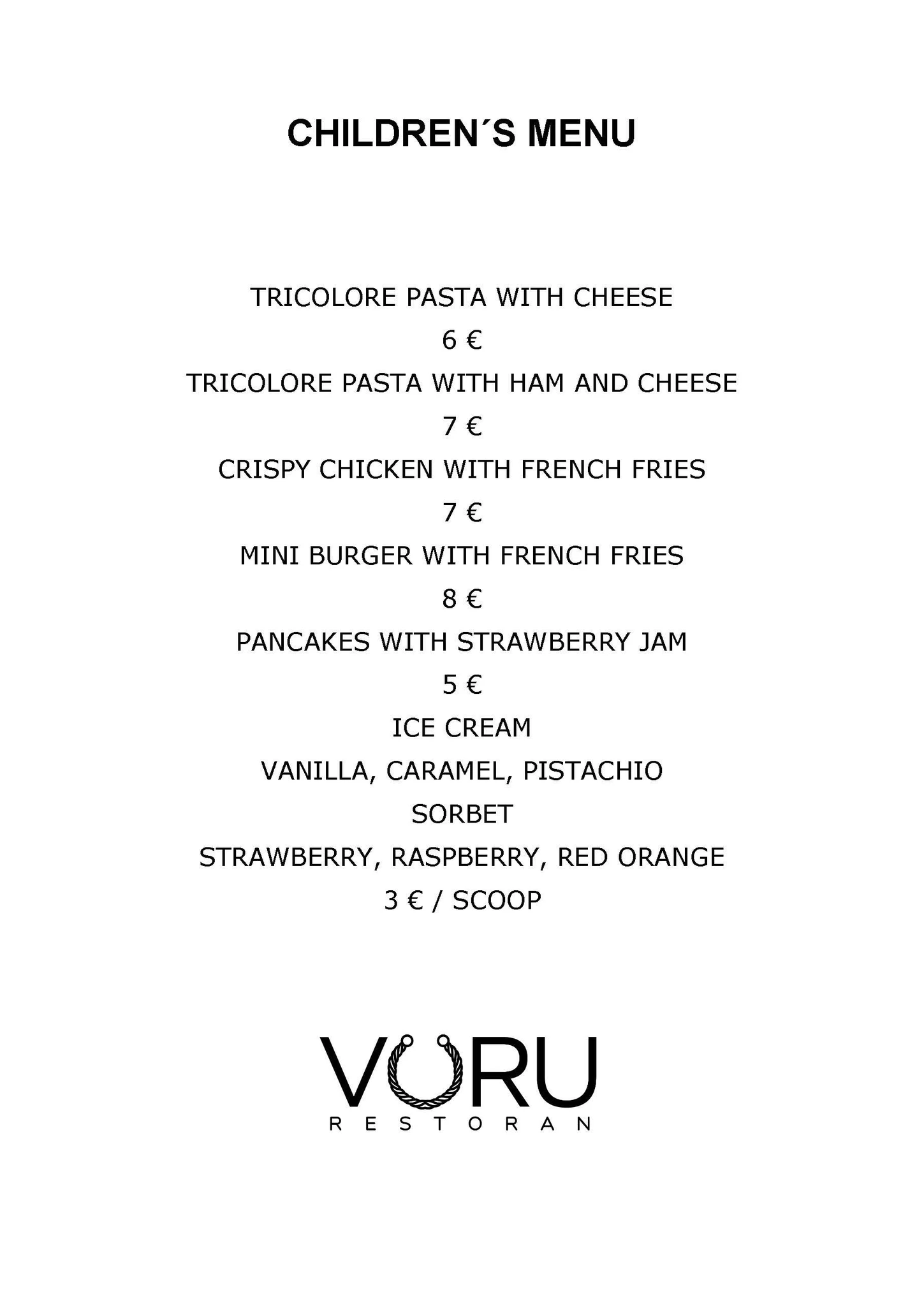 CHILDREN´S MENU

TRICOLORE PASTA WITH CHEESE
6 €
TRICOLORE PASTA WITH HAM AND CHEESE
7 €
CRISPY CHICKEN WITH FRENCH FRIES
7 €
MINI BURGER WITH FRENCH FRIES
8 €
PANCAKES WITH STRAWBERRY JAM
5 €
ICE CREAM
VANILLA, CARAMEL, PISTACHIO
SORBET
STRAWBERRY, RASPBERRY, RED ORANGE
3 € / SCOOP

VORU
RESTORAN